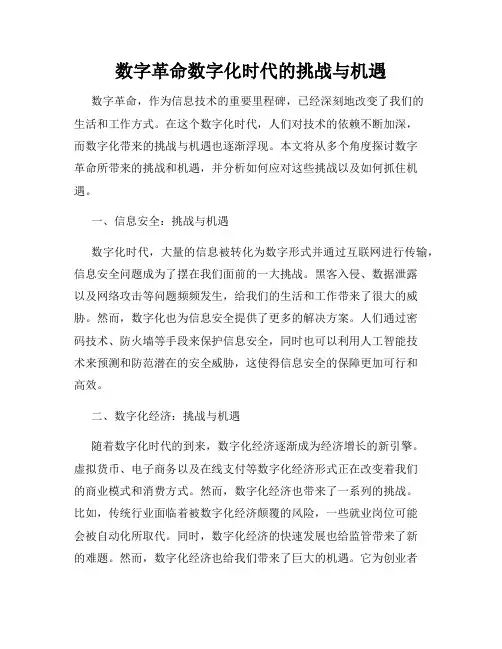 数字革命数字化时代的挑战与机遇

数字革命，作为信息技术的重要里程碑，已经深刻地改变了我们的生活和工作方式。在这个数字化时代，人们对技术的依赖不断加深，而数字化带来的挑战与机遇也逐渐浮现。本文将从多个角度探讨数字革命所带来的挑战和机遇，并分析如何应对这些挑战以及如何抓住机遇。

一、信息安全：挑战与机遇

数字化时代，大量的信息被转化为数字形式并通过互联网进行传输，信息安全问题成为了摆在我们面前的一大挑战。黑客入侵、数据泄露以及网络攻击等问题频频发生，给我们的生活和工作带来了很大的威胁。然而，数字化也为信息安全提供了更多的解决方案。人们通过密码技术、防火墙等手段来保护信息安全，同时也可以利用人工智能技术来预测和防范潜在的安全威胁，这使得信息安全的保障更加可行和高效。

二、数字化经济：挑战与机遇

随着数字化时代的到来，数字化经济逐渐成为经济增长的新引擎。虚拟货币、电子商务以及在线支付等数字化经济形式正在改变着我们的商业模式和消费方式。然而，数字化经济也带来了一系列的挑战。比如，传统行业面临着被数字化经济颠覆的风险，一些就业岗位可能会被自动化所取代。同时，数字化经济的快速发展也给监管带来了新的难题。然而，数字化经济也给我们带来了巨大的机遇。它为创业者